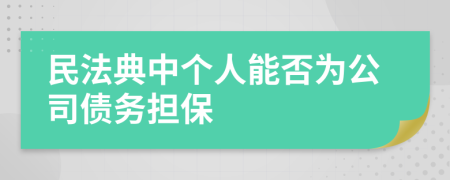 民法典中个人能否为公司债务担保